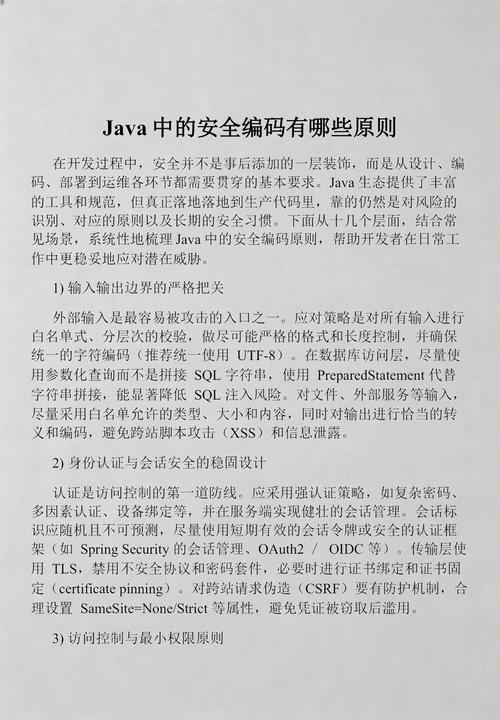 Java 中的安全编码有哪些原则

在开发过程中，安全并不是事后添加的一层装饰，而是从设计、编码、部署到运维各环节都需要贯穿的基本要求。Java 生态提供了丰富的工具和规范，但真正落地落地到生产代码里，靠的仍然是对风险的识别、对应的原则以及长期的安全习惯。下面从十几个层面，结合常见场景，系统性地梳理 Java 中的安全编码原则，帮助开发者在日常工作中更稳妥地应对潜在威胁。

1) 输入输出边界的严格把关

外部输入是最容易被攻击的入口之一。应对策略是对所有输入进行白名单式、分层次的校验，做尽可能严格的格式和长度控制，并确保统一的字符编码（推荐统一使用 UTF-8）。在数据库访问层，尽量使用参数化查询而不是拼接 SQL 字符串，使用 PreparedStatement 代替字符串拼接，能显著降低 SQL 注入风险。对文件、外部服务等输入，尽量采用白名单允许的类型、大小和内容，同时对输出进行恰当的转义和编码，避免跨站脚本攻击（XSS）和信息泄露。

2) 身份认证与会话安全的稳固设计

认证是访问控制的第一道防线。应采用强认证策略，如复杂密码、多因素认证、设备绑定等，并在服务端实现健壮的会话管理。会话标识应随机且不可预测，尽量使用短期有效的会话令牌或安全的认证框架（如 Spring Security 的会话管理、OAuth2 / OIDC 等）。传输层使用 TLS，禁用不安全协议和密码套件，必要时进行证书绑定和证书固定（certificate pinning）。对跨站请求伪造（CSRF）要有防护机制，合理设置 SameSite=None/Strict 等属性，避免凭证被窃取后滥用。

3) 访问控制与最小权限原则